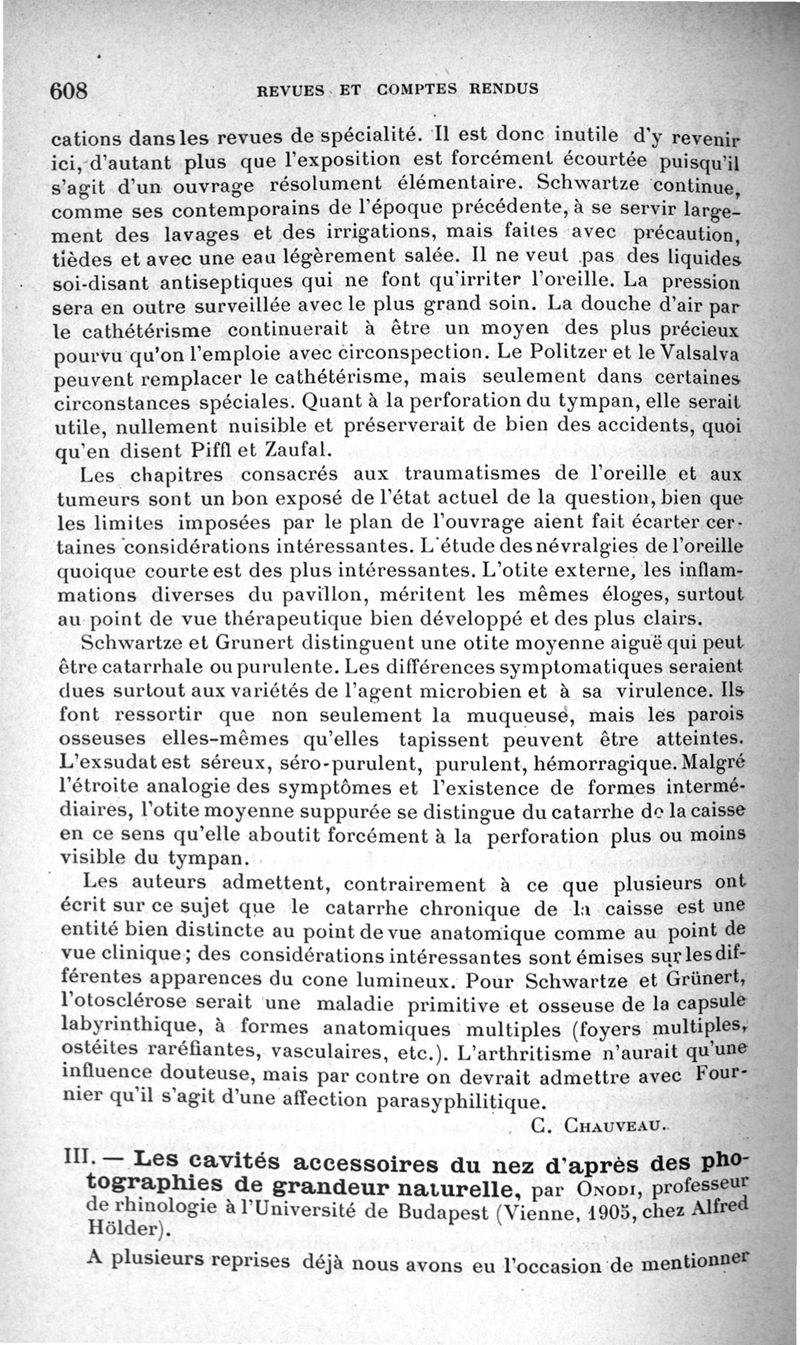 608 REVUES ET COMPTES RENDUS

cations dans les revues de spécialité. Il est donc inutile d'y revenir ici, d'autant plus que l'exposition est forcément écourtée puisqu'il s'agit d'un ouvrage résolument élémentaire. Schwartze continue, comme ses contemporains de l'époque précédente, à se servir largement des lavages et des irrigations, mais faites avec précaution, tièdes et avec une eau légèrement salée. Il ne veut pas des liquides soi-disant antiseptiques qui ne font qu'irriter l'oreille. La pression sera en outre surveillée avec le plus grand soin. La douche d'air par le cathétérisme continuerait à être un moyen des plus précieux pourvu qu'on l'emploie avec circonspection. Le Politzer et le Valsalva peuvent remplacer le cathétérisme, mais seulement dans certaines circonstances spéciales. Quant à la perforation du tympan, elle serait utile, nullement nuisible et préserverait de bien des accidents, quoi qu'en disent Piffl et Zaufal.

Les chapitres consacrés aux traumatismes de l'oreille et aux tumeurs sont un bon exposé de l'état actuel de la question, bien que les limites imposées par le plan de l'ouvrage aient fait écarter certaines considérations intéressantes. L'étude des névralgies de l'oreille quoique courte est des plus intéressantes. L'otite externe, les inflammations diverses du pavillon, méritent les mêmes éloges, surtout au point de vue thérapeutique bien développé et des plus clairs.

Schwartze et Grunert distinguent une otite moyenne aiguë qui peut être catarrhale ou purulente. Les différences symptomatiques seraient dues surtout aux variétés de l'agent microbien et à sa virulence. Ils font ressortir que non seulement la muqueuse, mais les parois osseuses elles-mêmes qu'elles tapissent peuvent être atteintes. L'exsudat est séreux, séro-purulent, purulent, hémorragique. Malgré l'étroite analogie des symptômes et l'existence de formes intermédiaires, l'otite moyenne suppurée se distingue du catarrhe de la caisse en ce sens qu'elle aboutit forcément à la perforation plus ou moins visible du tympan.

Les auteurs admettent, contrairement à ce que plusieurs ont écrit sur ce sujet que le catarrhe chronique de la caisse est une entité bien distincte au point de vue anatomique comme au point de vue clinique; des considérations intéressantes sont émises sur les différentes apparences du cone lumineux. Pour Schwartze et Grünert, l'otosclérose serait une maladie primitive et osseuse de la capsule labyrinthique, à formes anatomiques multiples (foyers multiples, ostéites raréfiantes, vasculaires, etc.). L'arthritisme n'aurait qu'une influence douteuse, mais par contre on devrait admettre avec Fournier qu'il s'agit d'une affection parasyphilitique.

C. CHAUVEAU.

III. — Les cavités accessoires du nez d'après des photographies de grandeur naturelle, par ONODI, professeur de rhinologie à l'Université de Budapest (Vienne, 1905, chez Alfred Hölder).

A plusieurs reprises déjà nous avons eu l'occasion de mentionner